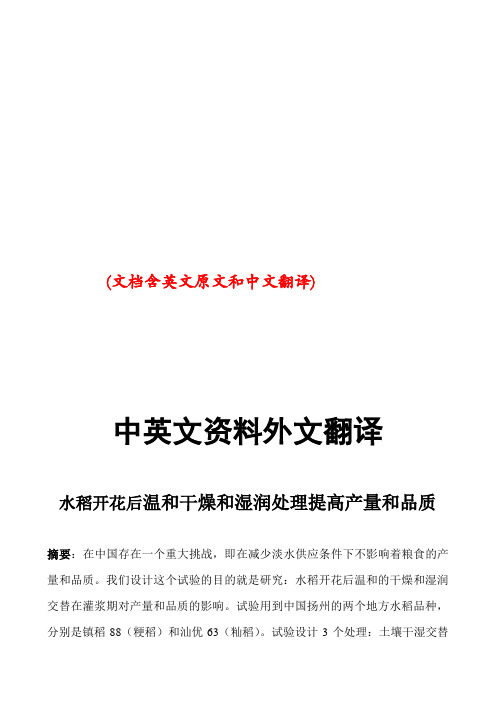 (文档含英文原文和中文翻译)

中英文资料外文翻译

水稻开花后温和干燥和湿润处理提高产量和品质

摘要：在中国存在一个重大挑战，即在减少淡水供应条件下不影响着粮食的产量和品质。我们设计这个试验的目的就是研究：水稻开花后温和的干燥和湿润交替在灌浆期对产量和品质的影响。试验用到中国扬州的两个地方水稻品种，分别是镇稻 88（粳稻）和汕优 63（籼稻）。试验设计 3 个处理：土壤干湿交替